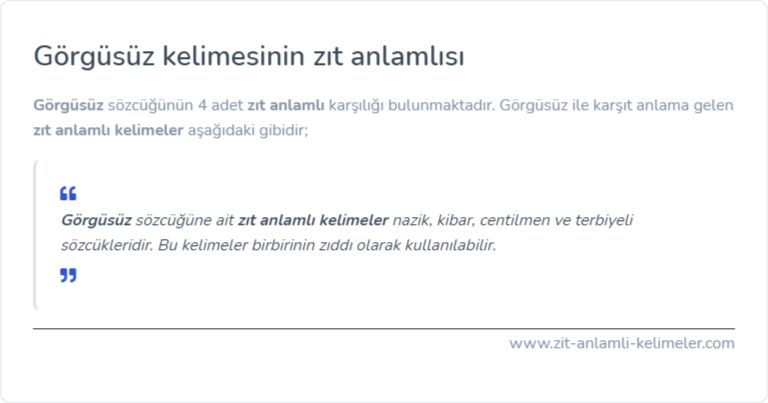 Görgüsüz kelimesinin zıt anlamlısı

Görgüsüz sözcüğünün 4 adet zıt anlamlı karşılığı bulunmaktadır. Görgüsüz ile karşıt anlama gelen zıt anlamlı kelimeler aşağıdaki gibidir;

Görgüsüz sözcüğüne ait zıt anlamlı kelimeler nazik, kibar, centilmen ve terbiyeli sözcükleridir. Bu kelimeler birbirinin zıddı olarak kullanılabilir.

www.zit-anlamli-kelimeler.com